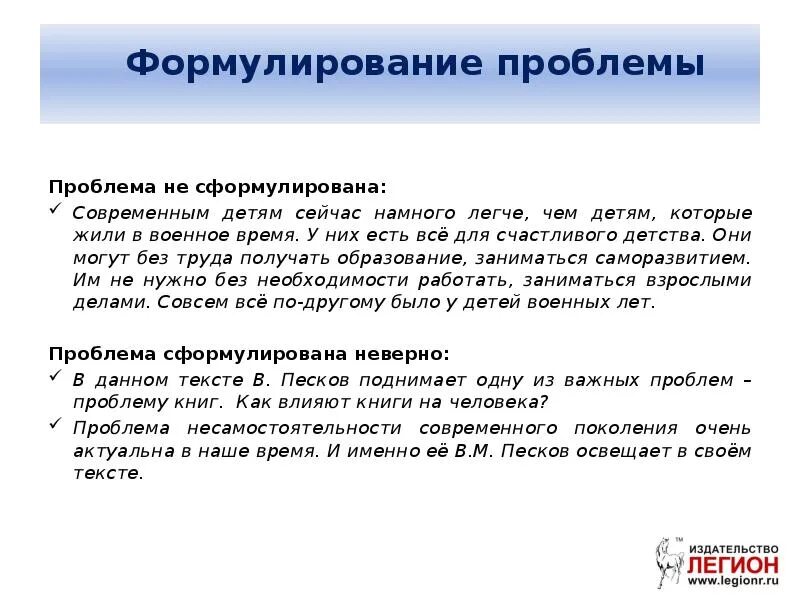 Формулирование проблемы

Проблема не сформулирована:

✓ Современным детям сейчас намного легче, чем детям, которые жили в военное время. У них есть всё для счастливого детства. Они могут без труда получать образование, заниматься саморазвитием. Им не нужно без необходимости работать, заниматься взрослыми делами. Совсем всё по-другому было у детей военных лет.

Проблема сформулирована неверно:

✓ В данном тексте В. Песков поднимает одну из важных проблем – проблему книг. Как влияют книги на человека?

✓ Проблема несамостоятельности современного поколения очень актуальна в наше время. И именно её В.М. Песков освещает в своём тексте.

™ ИЗДАТЕЛЬСТВО ЛЕГИОН www.legionr.ru